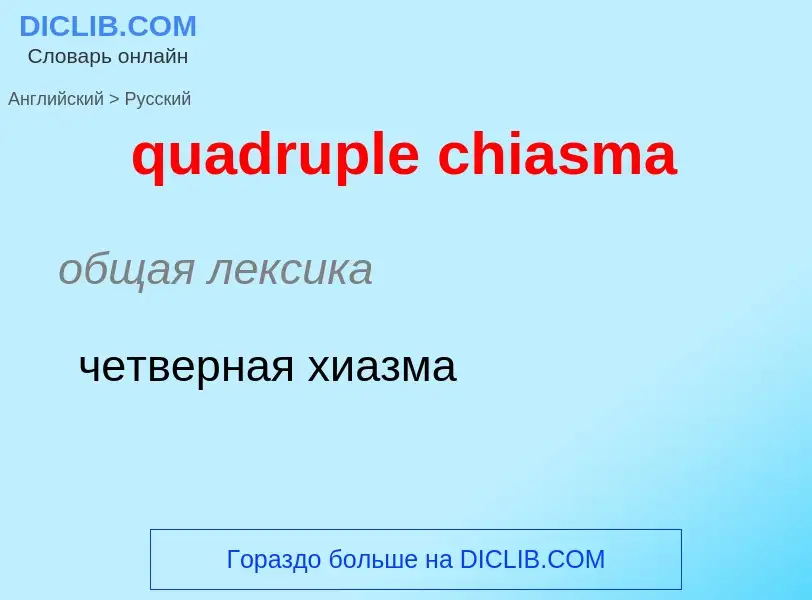 DICLIB.COM
Словарь онлайн

Английский > Русский

quadruple chiasma

общая лексика

четверная хиазма

Гораздо больше на DICLIB.COM